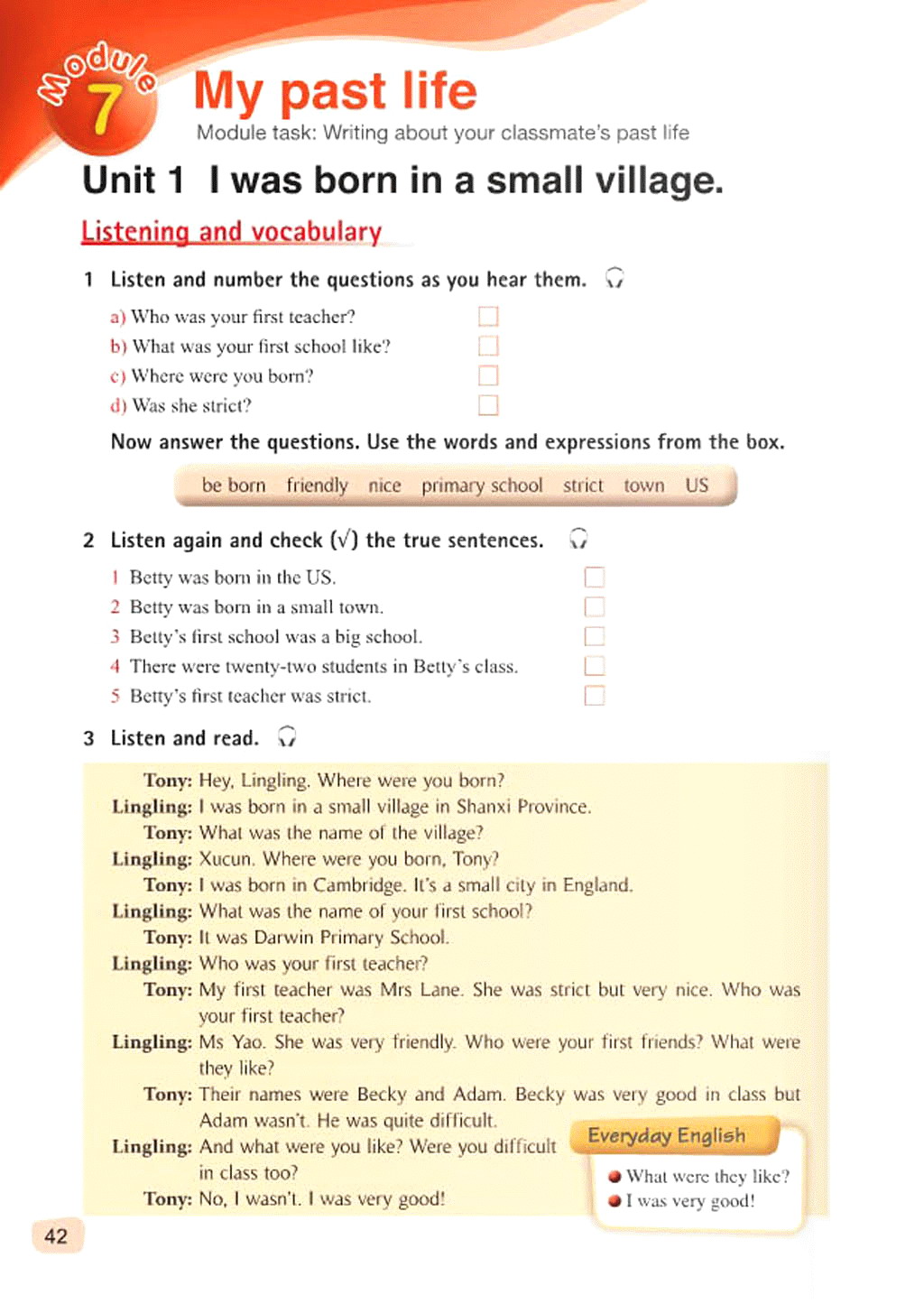 Module 7 My past life
Module task: Writing about your classmate's past life

Unit 1 I was born in a small village.

Listening and vocabulary

1 Listen and number the questions as you hear them.
a) Who was your first teacher?
b) What was your first school like?
c) Where were you born?
d) Was she strict?

Now answer the questions. Use the words and expressions from the box.

be born friendly nice primary school strict town US

2 Listen again and check (√) the true sentences.
1 Betty was born in the US.
2 Betty was born in a small town.
3 Betty's first school was a big school.
4 There were twenty-two students in Betty's class.
5 Betty's first teacher was strict.

3 Listen and read.

Tony: Hey, Lingling. Where were you born?
Lingling: I was born in a small village in Shanxi Province.
Tony: What was the name of the village?
Lingling: Xucun. Where were you born, Tony?
Tony: I was born in Cambridge. It's a small city in England.
Lingling: What was the name of your first school?
Tony: It was Darwin Primary School.
Lingling: Who was your first teacher?
Tony: My first teacher was Mrs Lane. She was strict but very nice. Who was your first teacher?
Lingling: Ms Yao. She was very friendly. Who were your first friends? What were they like?
Tony: Their names were Becky and Adam. Becky was very good in class but Adam wasn't. He was quite difficult.
Lingling: And what were you like? Were you difficult in class too?
Tony: No, I wasn't. I was very good!

Everyday English
What were they like?
I was very good!

42